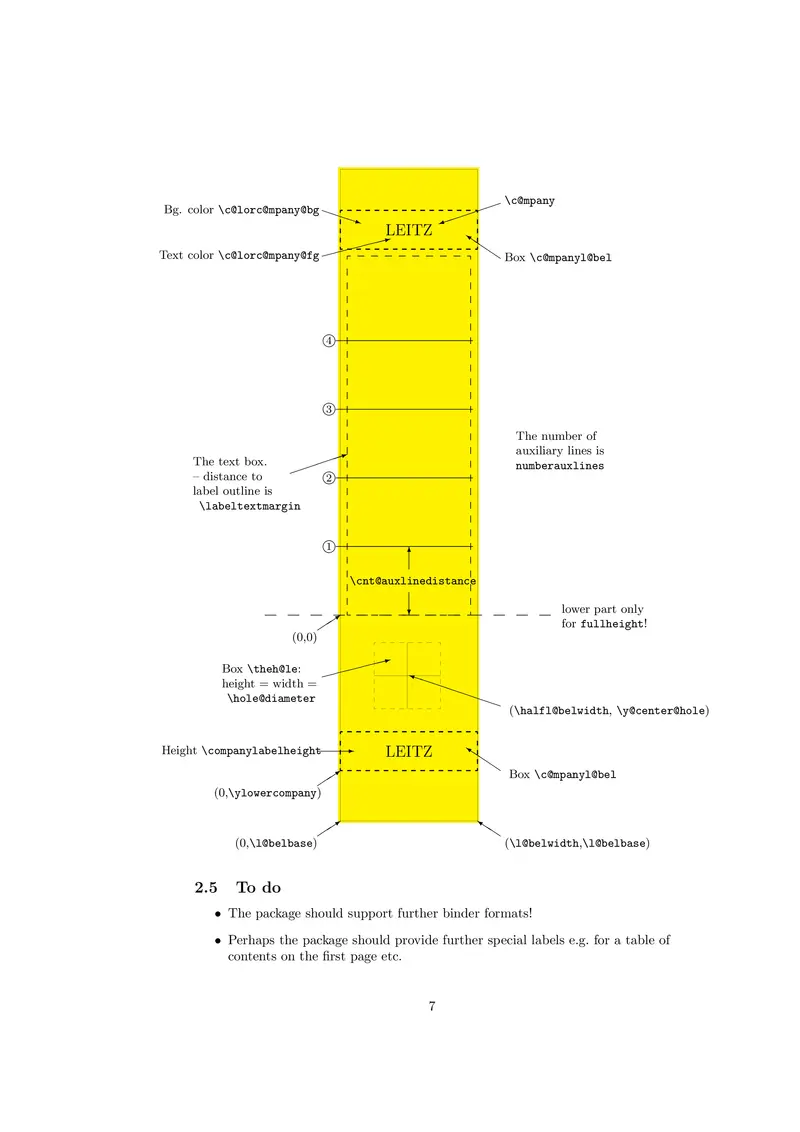 Bg. color \c@lorc@mpany@bg

\c@mpany

LEITZ

Text color \c@lorc@mpany@fg

Box \c@mpanyl@bel

④

③

The number of auxiliary lines is numberauxlines

The text box. – distance to label outline is \labeltextmargin

②

①

\cnt@auxlinedistance

lower part only for fullheight!

(0,0)

Box \theh@le: height = width = \hole@diameter

(\halfl@belwidth, \y@center@hole)

Height \companylabelheight

LEITZ

Box \c@mpanyl@bel

(0,\ylowercompany)

(0,\l@belbase)

(\l@belwidth,\l@belbase)

2.5 To do

• The package should support further binder formats!

• Perhaps the package should provide further special labels e.g. for a table of contents on the first page etc.

7